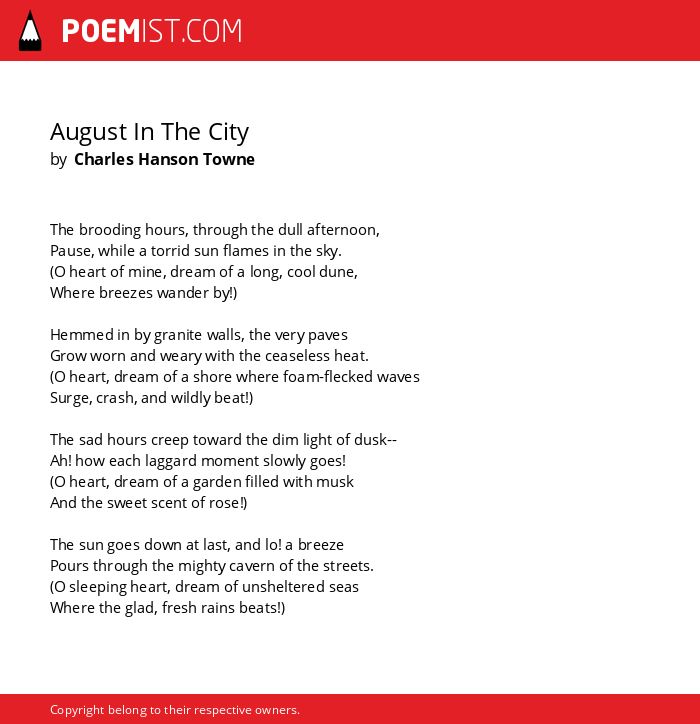 POEMIST.COM

August In The City
by Charles Hanson Towne

The brooding hours, through the dull afternoon,
Pause, while a torrid sun flames in the sky.
(O heart of mine, dream of a long, cool dune,
Where breezes wander by!)

Hemmed in by granite walls, the very paves
Grow worn and weary with the ceaseless heat.
(O heart, dream of a shore where foam-flecked waves
Surge, crash, and wildly beat!)

The sad hours creep toward the dim light of dusk--
Ah! how each laggard moment slowly goes!
(O heart, dream of a garden filled with musk
And the sweet scent of rose!)

The sun goes down at last, and lo! a breeze
Pours through the mighty cavern of the streets.
(O sleeping heart, dream of unsheltered seas
Where the glad, fresh rains beats!)

Copyright belong to their respective owners.